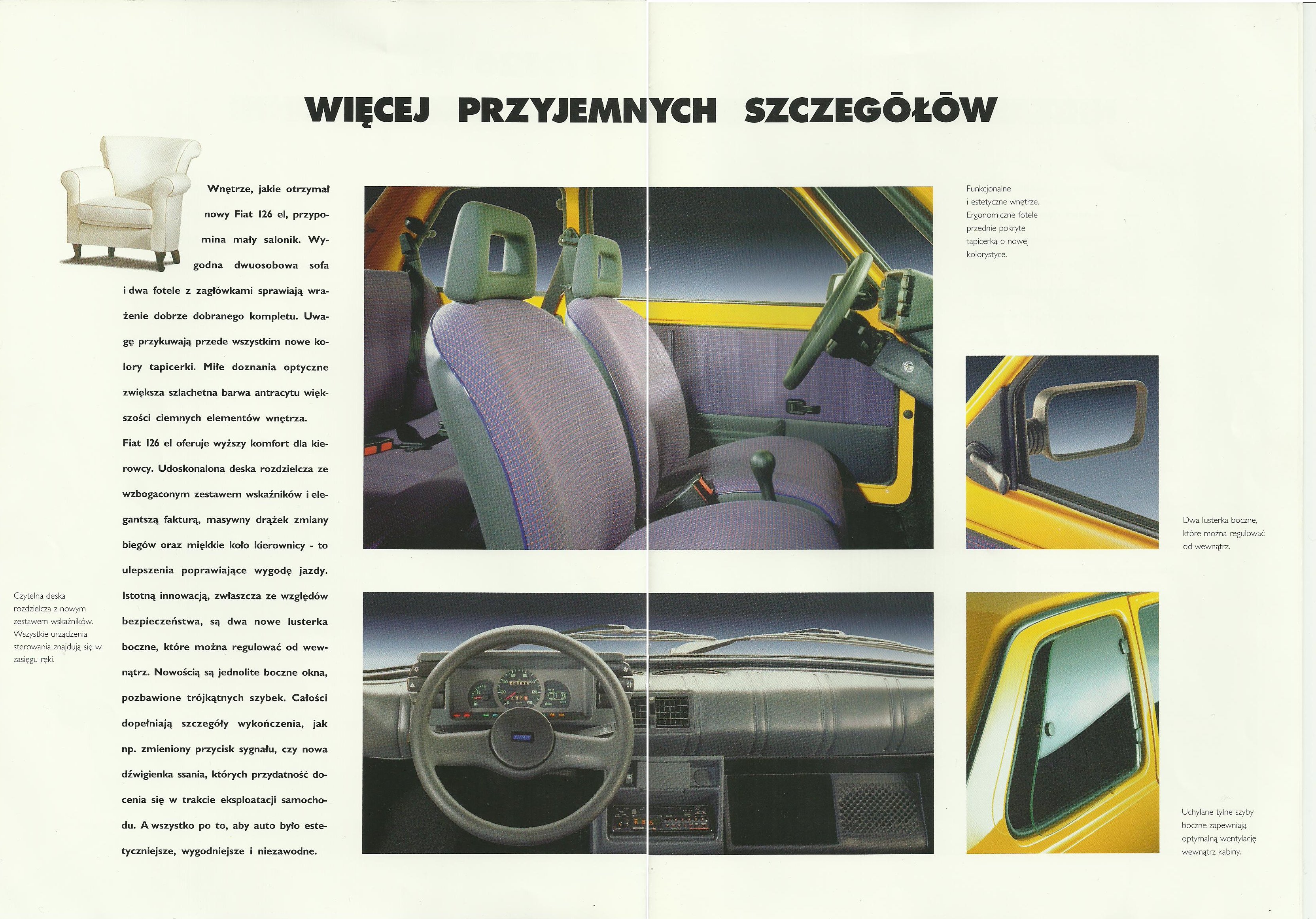 WIĘCEJ PRZYJEMNYCH SZCZEGÓŁÓW

Wnętrze, jakie otrzymał nowy Fiat 126 el, przypomina mały salonik. Wygodna dwuosobowa sofa i dwa fotele z zagłówkami sprawiają wrażenie dobrze dobranego kompletu. Uwagę przykuwają przede wszystkim nowe kolory tapicerki. Miłe doznania optyczne zwiększa szlachetna barwa antracytu większości ciemnych elementów wnętrza. Fiat 126 el oferuje wyższy komfort dla kierowcy. Udoskonalona deska rozdzielcza ze wzbogaconym zestawem wskaźników i elegantszą fakturą, masywny drążek zmiany biegów oraz miękkie koło kierownicy - to ulepszenia poprawiające wygodę jazdy. Istotną innowacją, zwłaszcza ze względów bezpieczeństwa, są dwa nowe lusterka boczne, które można regulować od wewnątrz. Nowością są jednolite boczne okna, pozbawione trójkątnych szybek. Całości dopełniają szczegóły wykończenia, jak np. zmieniony przycisk sygnału, czy nowa dźwigienka ssania, których przydatność docenia się w trakcie eksploatacji samochodu. A wszystko po to, aby auto było estetyczniejsze, wygodniejsze i niezawodne.

Czytelna deska rozdzielcza z nowym zestawem wskaźników. Wszystkie urządzenia sterowania znajdują się w zasięgu ręki.

Funkcjonalne i estetyczne wnętrze. Ergonomiczne fotele przednie pokryte tapicerką o nowej kolorystyce.

Dwa lusterka boczne, które można regulować od wewnątrz.

Uchylane tylne szyby boczne zapewniają optymalną wentylację wewnątrz kabiny.